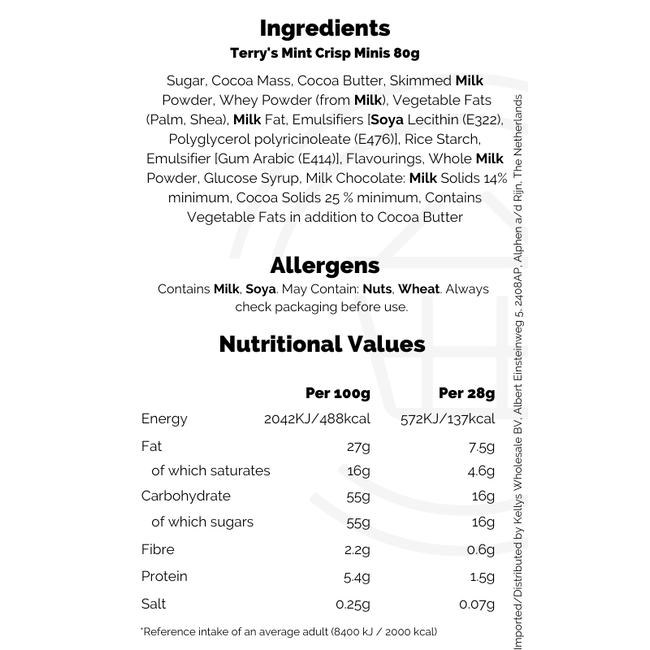 Ingredients
Terry's Mint Crisp Minis 80g

Sugar, Cocoa Mass, Cocoa Butter, Skimmed Milk Powder, Whey Powder (from Milk), Vegetable Fats (Palm, Shea), Milk Fat, Emulsifiers [Soya Lecithin (E322), Polyglycerol polyricinoleate (E476)], Rice Starch, Emulsifier [Gum Arabic (E414)], Flavourings, Whole Milk Powder, Glucose Syrup, Milk Chocolate: Milk Solids 14% minimum, Cocoa Solids 25 % minimum, Contains Vegetable Fats in addition to Cocoa Butter

Allergens
Contains Milk, Soya. May Contain: Nuts, Wheat. Always check packaging before use.

Nutritional Values

|  | Per 100g | Per 28g |
|---|---|---|
| Energy | 2042KJ/488kcal | 572KJ/137kcal |
| Fat | 27g | 7.5g |
| of which saturates | 16g | 4.6g |
| Carbohydrate | 55g | 16g |
| of which sugars | 55g | 16g |
| Fibre | 2.2g | 0.6g |
| Protein | 5.4g | 1.5g |
| Salt | 0.25g | 0.07g |

*Reference intake of an average adult (8400 kJ / 2000 kcal)

Imported/Distributed by Kellys Wholesale BV, Albert Einsteinweg 5, 2408AP, Alphen a/d Rijn, The Netherlands